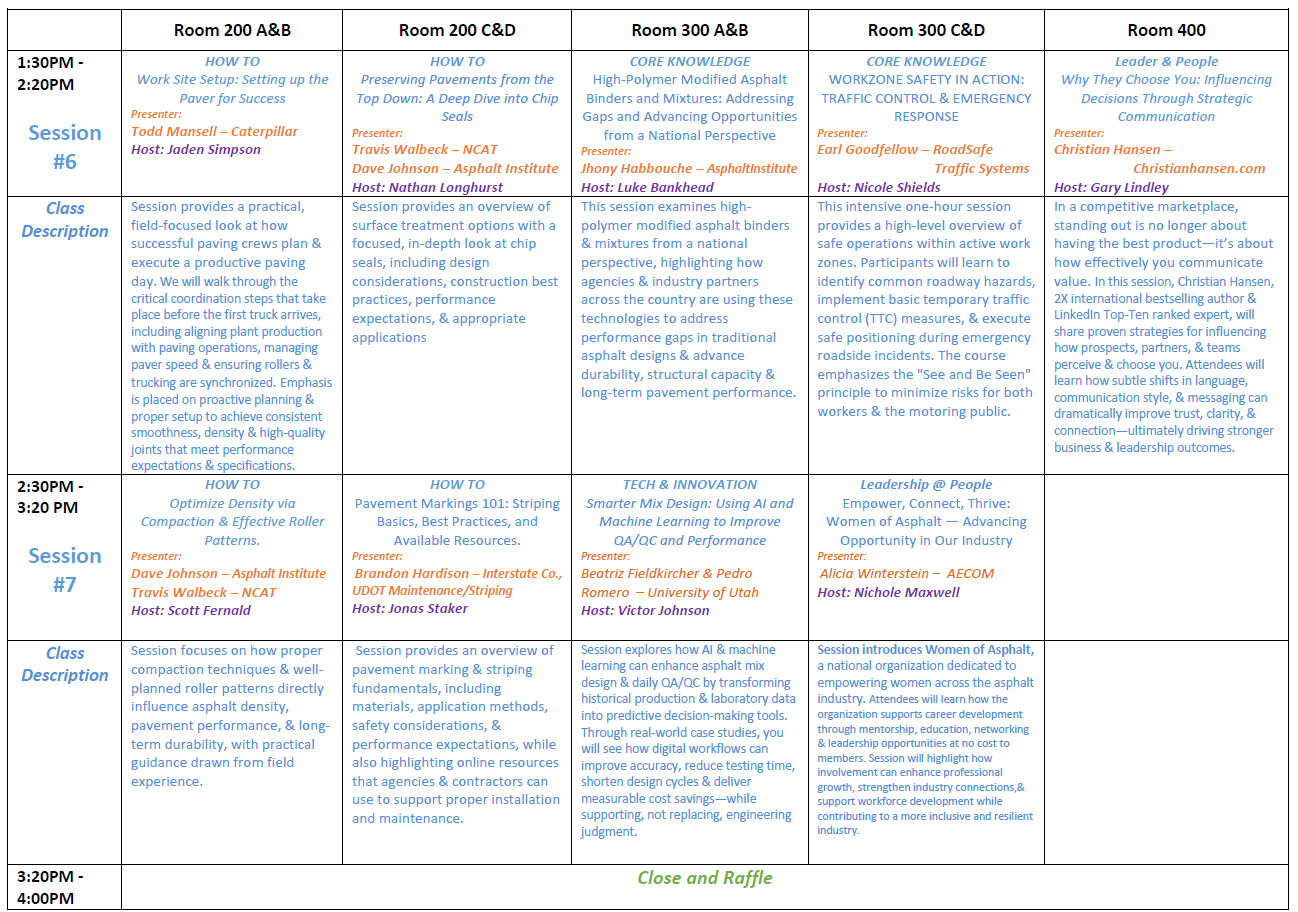 | | Room 200 A&B | Room 200 C&D | Room 300 A&B | Room 300 C&D | Room 400 |
|---|---|---|---|---|---|
| 1:30PM - 2:20PM Session #6 | HOW TO Work Site Setup: Setting up the Paver for Success Presenter: Todd Mansell – Caterpillar Host: Jaden Simpson | HOW TO Preserving Pavements from the Top Down: A Deep Dive into Chip Seals Presenter: Travis Walbeck – NCAT Dave Johnson – Asphalt Institute Host: Nathan Longhurst | CORE KNOWLEDGE High-Polymer Modified Asphalt Binders and Mixtures: Addressing Gaps and Advancing Opportunities from a National Perspective Presenter: Jhony Habbouche – AsphaltInstitute Host: Luke Bankhead | CORE KNOWLEDGE WORKZONE SAFETY IN ACTION: TRAFFIC CONTROL & EMERGENCY RESPONSE Presenter: Earl Goodfellow – RoadSafe Traffic Systems Host: Nicole Shields | Leader & People Why They Choose You: Influencing Decisions Through Strategic Communication Presenter: Christian Hansen – Christianhansen.com Host: Gary Lindley |
| Class Description | Session provides a practical, field-focused look at how successful paving crews plan & execute a productive paving day. We will walk through the critical coordination steps that take place before the first truck arrives, including aligning plant production with paving operations, managing paver speed & ensuring rollers & trucking are synchronized. Emphasis is placed on proactive planning & proper setup to achieve consistent smoothness, density & high-quality joints that meet performance expectations & specifications. | Session provides an overview of surface treatment options with a focused, in-depth look at chip seals, including design considerations, construction best practices, performance expectations, & appropriate applications | This session examines high-polymer modified asphalt binders & mixtures from a national perspective, highlighting how agencies & industry partners across the country are using these technologies to address performance gaps in traditional asphalt designs & advance durability, structural capacity & long-term pavement performance. | This intensive one-hour session provides a high-level overview of safe operations within active work zones. Participants will learn to identify common roadway hazards, implement basic temporary traffic control (TTC) measures, & execute safe positioning during emergency roadside incidents. The course emphasizes the "See and Be Seen" principle to minimize risks for both workers & the motoring public. | In a competitive marketplace, standing out is no longer about having the best product—it's about how effectively you communicate value. In this session, Christian Hansen, 2X international bestselling author & LinkedIn Top-Ten ranked expert, will share proven strategies for influencing how prospects, partners, & teams perceive & choose you. Attendees will learn how subtle shifts in language, communication style, & messaging can dramatically improve trust, clarity, & connection—ultimately driving stronger business & leadership outcomes. |
| 2:30PM - 3:20 PM Session #7 | HOW TO Optimize Density via Compaction & Effective Roller Patterns. Presenter: Dave Johnson – Asphalt Institute Travis Walbeck – NCAT Host: Scott Fernald | HOW TO Pavement Markings 101: Striping Basics, Best Practices, and Available Resources. Presenter: Brandon Hardison – Interstate Co., UDOT Maintenance/Striping Host: Jonas Staker | TECH & INNOVATION Smarter Mix Design: Using AI and Machine Learning to Improve QA/QC and Performance Presenter: Beatriz Fieldkircher & Pedro Romero – University of Utah Host: Victor Johnson | Leadership @ People Empower, Connect, Thrive: Women of Asphalt — Advancing Opportunity in Our Industry Presenter: Alicia Winterstein – AECOM Host: Nichole Maxwell | |
| Class Description | Session focuses on how proper compaction techniques & well-planned roller patterns directly influence asphalt density, pavement performance, & long-term durability, with practical guidance drawn from field experience. | Session provides an overview of pavement marking & striping fundamentals, including materials, application methods, safety considerations, & performance expectations, while also highlighting online resources that agencies & contractors can use to support proper installation and maintenance. | Session explores how AI & machine learning can enhance asphalt mix design & daily QA/QC by transforming historical production & laboratory data into predictive decision-making tools. Through real-world case studies, you will see how digital workflows can improve accuracy, reduce testing time, shorten design cycles & deliver measurable cost savings—while supporting, not replacing, engineering judgment. | Session introduces Women of Asphalt, a national organization dedicated to empowering women across the asphalt industry. Attendees will learn how the organization supports career development through mentorship, education, networking & leadership opportunities at no cost to members. Session will highlight how involvement can enhance professional growth, strengthen industry connections,& support workforce development while contributing to a more inclusive and resilient industry. | |
| 3:20PM - 4:00PM | Close and Raffle | | | | |